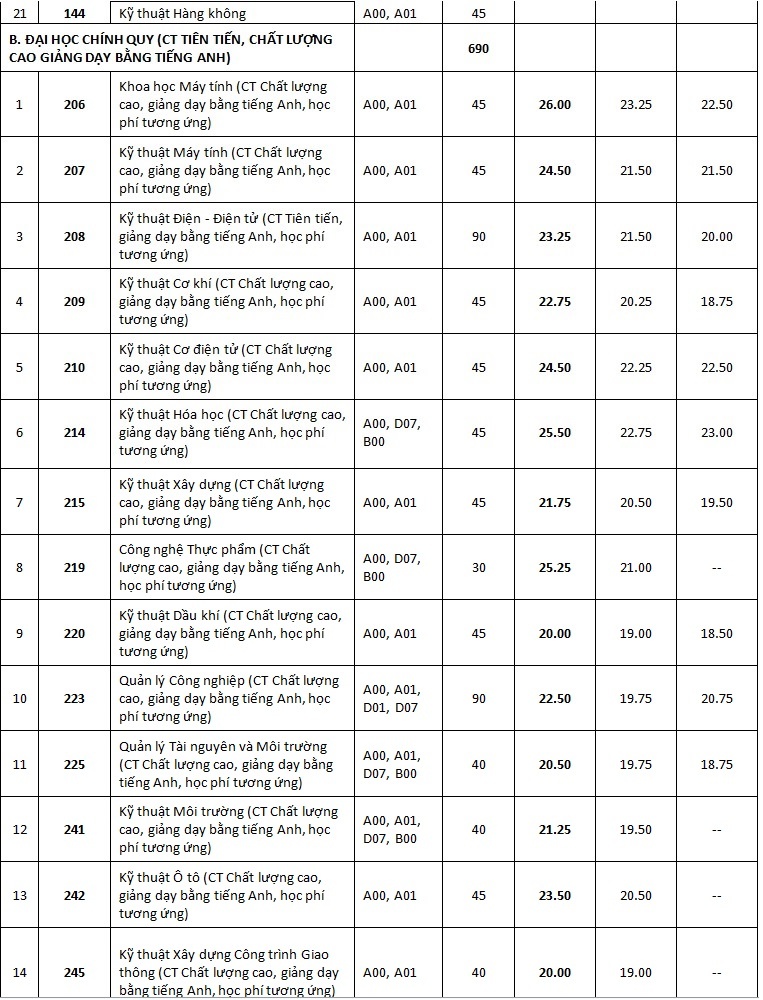 | 21 | 144 | Kỹ thuật Hàng không | A00, A01 | 45 | | | |
|---|---|---|---|---|---|---|---|
| B. ĐẠI HỌC CHÍNH QUY (CT TIÊN TIẾN, CHẤT LƯỢNG CAO GIẢNG DẠY BẰNG TIẾNG ANH) | | | | 690 | | | |
| 1 | 206 | Khoa học Máy tính (CT Chất lượng cao, giảng dạy bằng tiếng Anh, học phí tương ứng) | A00, A01 | 45 | 26.00 | 23.25 | 22.50 |
| 2 | 207 | Kỹ thuật Máy tính (CT Chất lượng cao, giảng dạy bằng tiếng Anh, học phí tương ứng) | A00, A01 | 45 | 24.50 | 21.50 | 21.50 |
| 3 | 208 | Kỹ thuật Điện - Điện tử (CT Tiên tiến, giảng dạy bằng tiếng Anh, học phí tương ứng) | A00, A01 | 90 | 23.25 | 21.50 | 20.00 |
| 4 | 209 | Kỹ thuật Cơ khí (CT Chất lượng cao, giảng dạy bằng tiếng Anh, học phí tương ứng) | A00, A01 | 45 | 22.75 | 20.25 | 18.75 |
| 5 | 210 | Kỹ thuật Cơ điện tử (CT Chất lượng cao, giảng dạy bằng tiếng Anh, học phí tương ứng) | A00, A01 | 45 | 24.50 | 22.25 | 22.50 |
| 6 | 214 | Kỹ thuật Hóa học (CT Chất lượng cao, giảng dạy bằng tiếng Anh, học phí tương ứng) | A00, D07, B00 | 45 | 25.50 | 22.75 | 23.00 |
| 7 | 215 | Kỹ thuật Xây dựng (CT Chất lượng cao, giảng dạy bằng tiếng Anh, học phí tương ứng) | A00, A01 | 45 | 21.75 | 20.50 | 19.50 |
| 8 | 219 | Công nghệ Thực phẩm (CT Chất lượng cao, giảng dạy bằng tiếng Anh, học phí tương ứng) | A00, D07, B00 | 30 | 25.25 | 21.00 | -- |
| 9 | 220 | Kỹ thuật Dầu khí (CT Chất lượng cao, giảng dạy bằng tiếng Anh, học phí tương ứng) | A00, A01 | 45 | 20.00 | 19.00 | 18.50 |
| 10 | 223 | Quản lý Công nghiệp (CT Chất lượng cao, giảng dạy bằng tiếng Anh, học phí tương ứng) | A00, A01, D01, D07 | 90 | 22.50 | 19.75 | 20.75 |
| 11 | 225 | Quản lý Tài nguyên và Môi trường (CT Chất lượng cao, giảng dạy bằng tiếng Anh, học phí tương ứng) | A00, A01, D07, B00 | 40 | 20.50 | 19.75 | 18.75 |
| 12 | 241 | Kỹ thuật Môi trường (CT Chất lượng cao, giảng dạy bằng tiếng Anh, học phí tương ứng) | A00, A01, D07, B00 | 40 | 21.25 | 19.50 | -- |
| 13 | 242 | Kỹ thuật Ô tô (CT Chất lượng cao, giảng dạy bằng tiếng Anh, học phí tương ứng) | A00, A01 | 45 | 23.50 | 20.50 | -- |
| 14 | 245 | Kỹ thuật Xây dựng Công trình Giao thông (CT Chất lượng cao, giảng dạy bằng tiếng Anh, học phí tương ứng) | A00, A01 | 40 | 20.00 | 19.00 | -- |